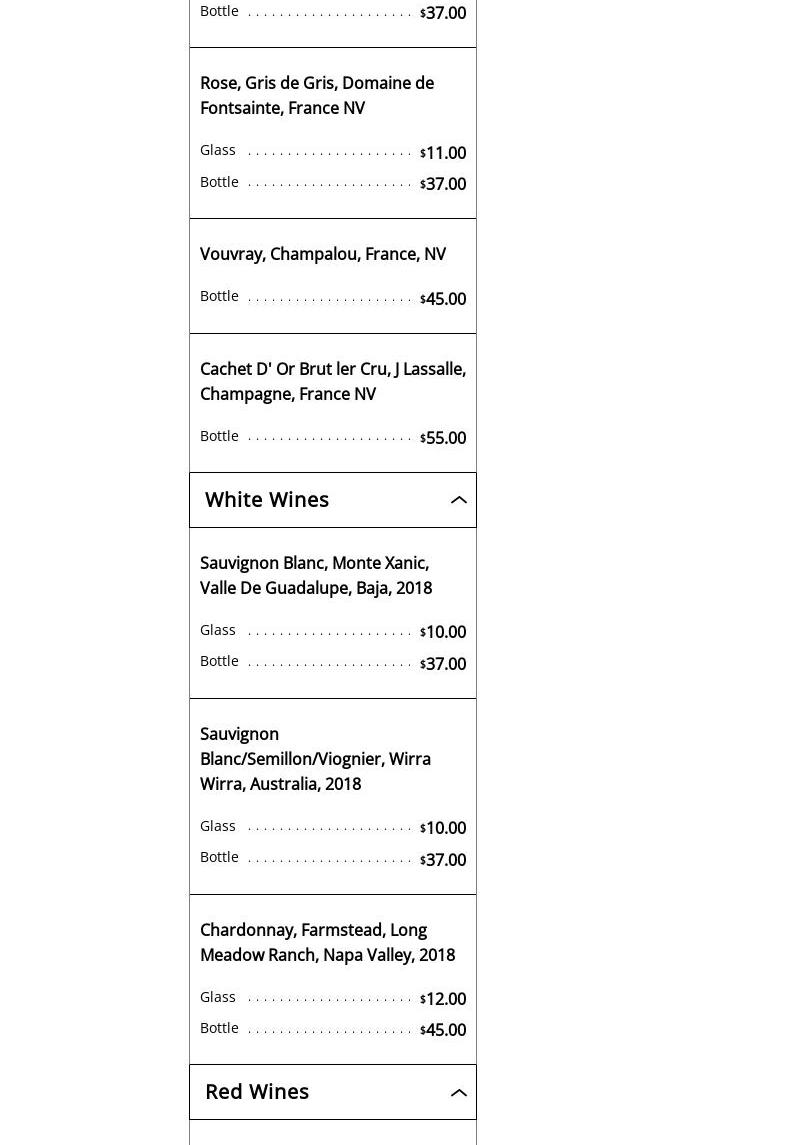 Bottle $37.00

Rose, Gris de Gris, Domaine de Fontsainte, France NV

Glass $11.00
Bottle $37.00

Vouvray, Champalou, France, NV

Bottle $45.00

Cachet D' Or Brut ler Cru, J Lassalle, Champagne, France NV

Bottle $55.00

White Wines

Sauvignon Blanc, Monte Xanic, Valle De Guadalupe, Baja, 2018

Glass $10.00
Bottle $37.00

Sauvignon Blanc/Semillon/Viognier, Wirra Wirra, Australia, 2018

Glass $10.00
Bottle $37.00

Chardonnay, Farmstead, Long Meadow Ranch, Napa Valley, 2018

Glass $12.00
Bottle $45.00

Red Wines